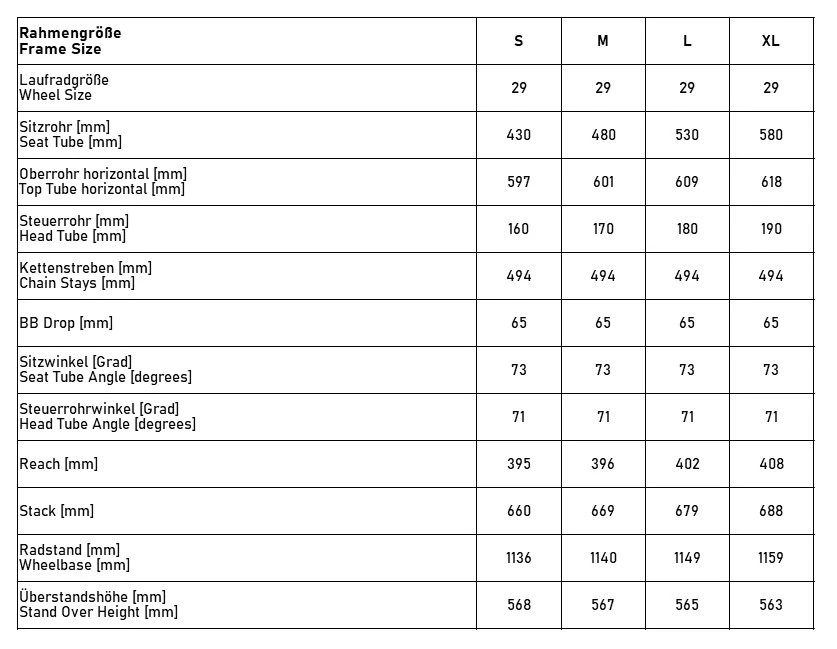 | Rahmengröße Frame Size | S | M | L | XL |
|---|---|---|---|---|
| Laufradgröße Wheel Size | 29 | 29 | 29 | 29 |
| Sitzrohr [mm] Seat Tube [mm] | 430 | 480 | 530 | 580 |
| Oberrohr horizontal [mm] Top Tube horizontal [mm] | 597 | 601 | 609 | 618 |
| Steuerrohr [mm] Head Tube [mm] | 160 | 170 | 180 | 190 |
| Kettenstreben [mm] Chain Stays [mm] | 494 | 494 | 494 | 494 |
| BB Drop [mm] | 65 | 65 | 65 | 65 |
| Sitzwinkel [Grad] Seat Tube Angle [degrees] | 73 | 73 | 73 | 73 |
| Steuerrohrwinkel [Grad] Head Tube Angle [degrees] | 71 | 71 | 71 | 71 |
| Reach [mm] | 395 | 396 | 402 | 408 |
| Stack [mm] | 660 | 669 | 679 | 688 |
| Radstand [mm] Wheelbase [mm] | 1136 | 1140 | 1149 | 1159 |
| Überstandshöhe [mm] Stand Over Height [mm] | 568 | 567 | 565 | 563 |